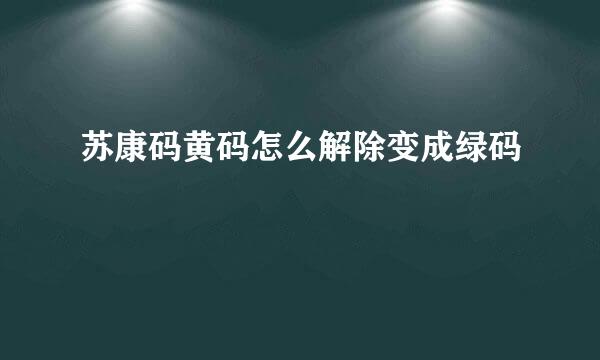 苏康码黄码怎么解除变成绿码